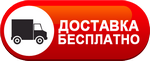 ДОСТАВКА
БЕСПЛАТНО